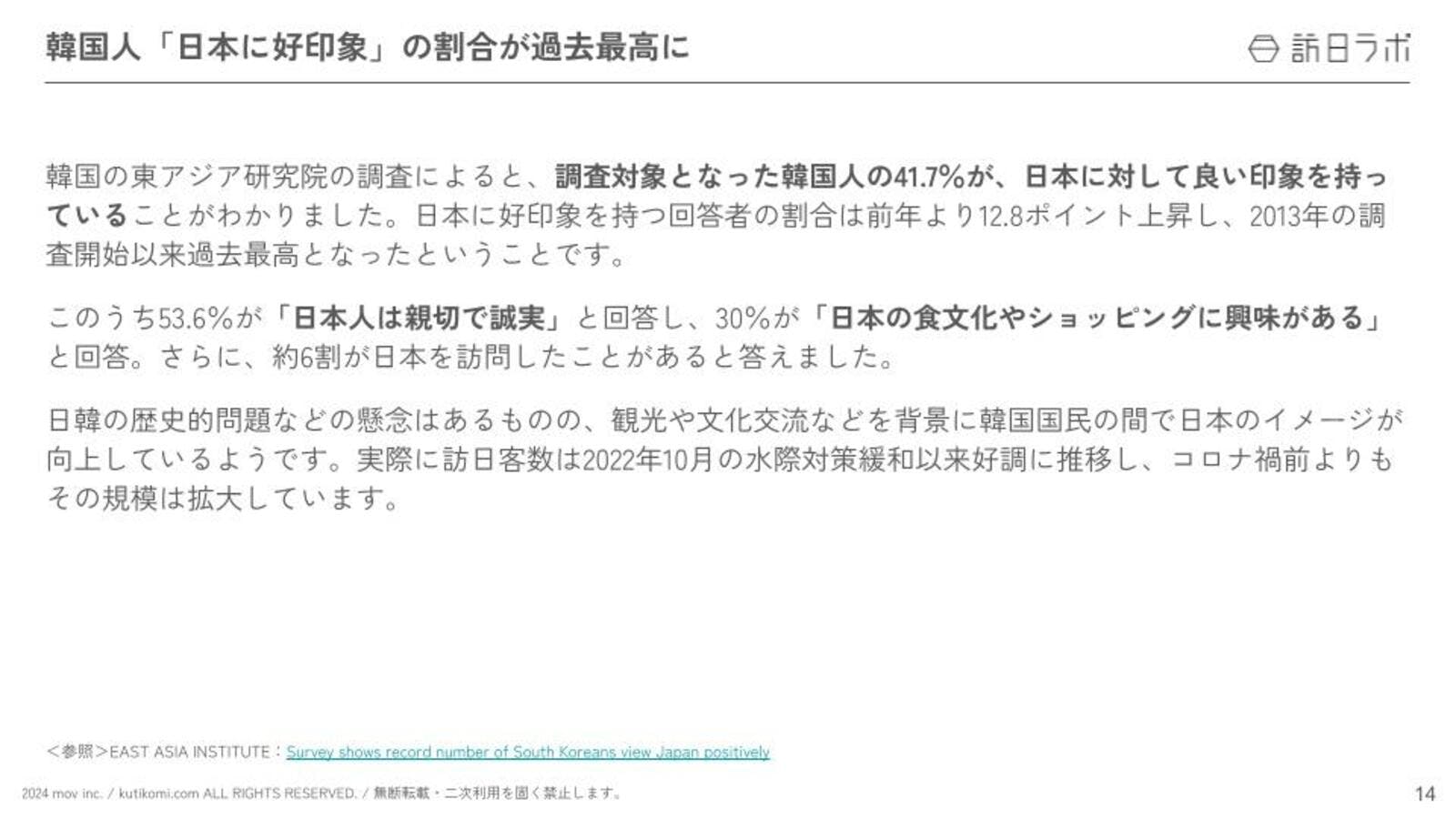 韓国人「日本に好印象」の割合が過去最高に

訪日ラボ

韓国の東アジア研究院の調査によると、調査対象となった韓国人の41.7%が、日本に対して良い印象を持っていることがわかりました。日本に好印象を持つ回答者の割合は前年より12.8ポイント上昇し、2013年の調査開始以来過去最高となったということです。

このうち53.6%が「日本人は親切で誠実」と回答し、30%が「日本の食文化やショッピングに興味がある」と回答。さらに、約6割が日本を訪問したことがあると答えました。

日韓の歴史的問題などの懸念はあるものの、観光や文化交流などを背景に韓国国民の間で日本のイメージが向上しているようです。実際に訪日客数は2022年10月の水際対策緩和以来好調に推移し、コロナ禍前よりもその規模は拡大しています。

＜参照＞EAST ASIA INSTITUTE：Survey shows record number of South Koreans view Japan positively

2024 mov inc. / kutikomi.com ALL RIGHTS RESERVED. / 無断転載・二次利用を固く禁止します。

14